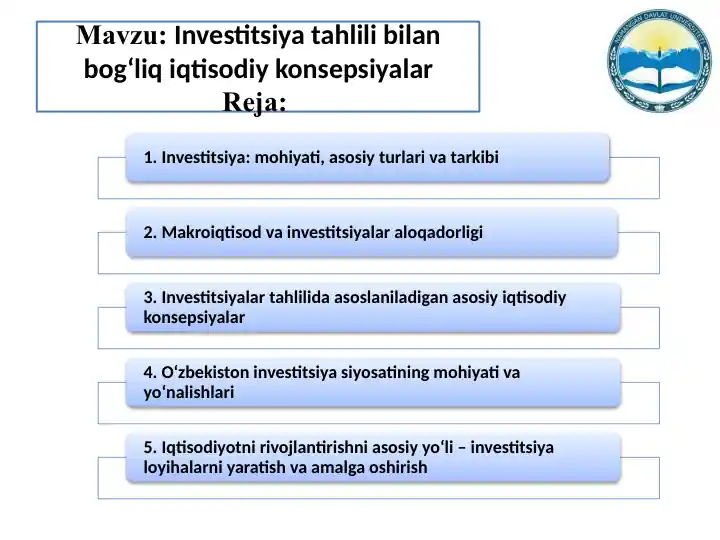 Mavzu: Investitsiya tahlili bilan bog‘liq iqtisodiy konsepsiyalar
Reja:

NAMANGAN DAVLAT UNIVERSITETI

1. Investitsiya: mohiyati, asosiy turlari va tarkibi

2. Makroiqtisod va investitsiyalar aloqadorligi

3. Investitsiyalar tahlilida asoslaniladigan asosiy iqtisodiy konsepsiyalar

4. O‘zbekiston investitsiya siyosatining mohiyati va yo‘nalishlari

5. Iqtisodiyotni rivojlantirishni asosiy yo‘li – investitsiya loyihalarni yaratish va amalga oshirish